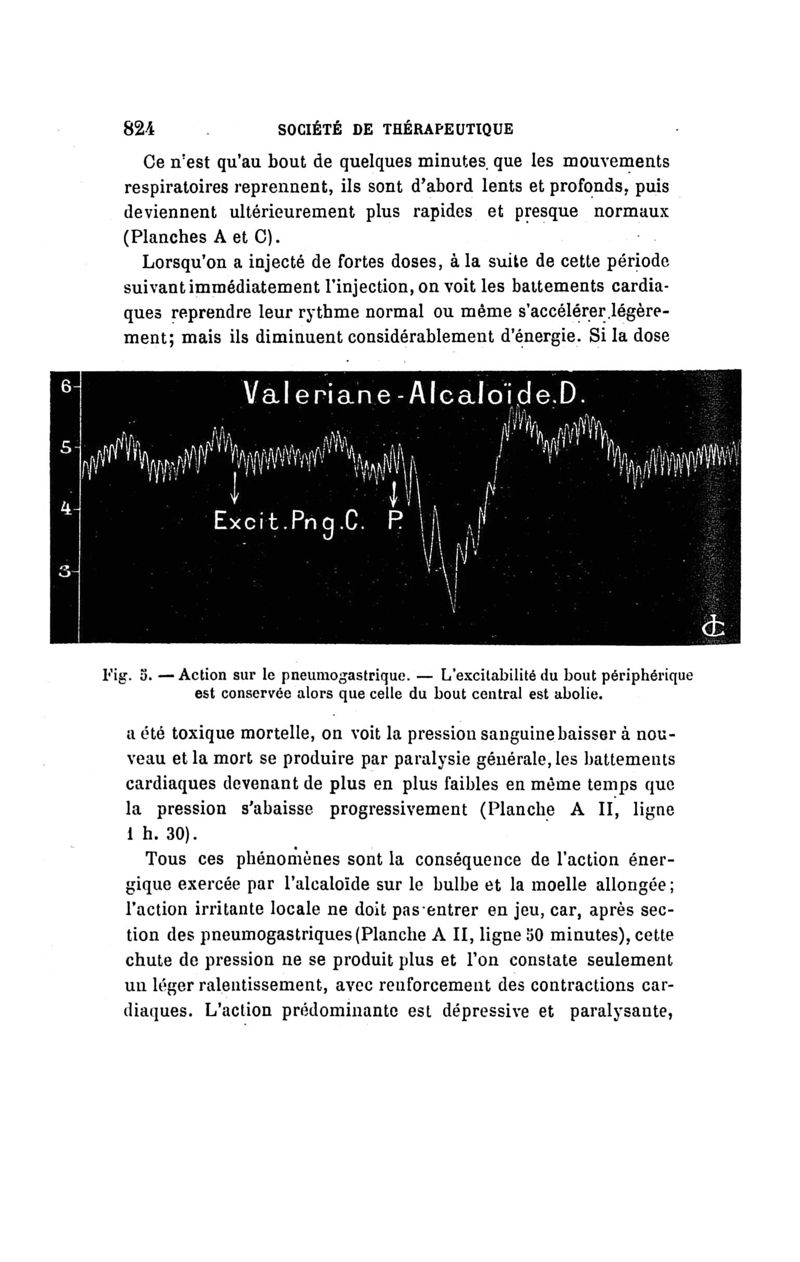 824 SOCIÉTÉ DE THÉRAPEUTIQUE

Ce n'est qu'au bout de quelques minutes que les mouvements respiratoires reprennent, ils sont d'abord lents et profonds, puis deviennent ultérieurement plus rapides et presque normaux (Planches A et C).

Lorsqu'on a injecté de fortes doses, à la suite de cette période suivant immédiatement l'injection, on voit les battements cardiaques reprendre leur rythme normal ou même s'accélérer légèrement; mais ils diminuent considérablement d'énergie. Si la dose

6
5
4
3
Valeriane-Alcaloïde.D.
Excit.Png.C. P.

Fig. 5. — Action sur le pneumogastrique. — L'excitabilité du bout périphérique est conservée alors que celle du bout central est abolie.

a été toxique mortelle, on voit la pression sanguine baisser à nouveau et la mort se produire par paralysie générale, les battements cardiaques devenant de plus en plus faibles en même temps que la pression s'abaisse progressivement (Planche A II, ligne 1 h. 30).

Tous ces phénomènes sont la conséquence de l'action énergique exercée par l'alcaloïde sur le bulbe et la moelle allongée; l'action irritante locale ne doit pas entrer en jeu, car, après section des pneumogastriques (Planche A II, ligne 50 minutes), cette chute de pression ne se produit plus et l'on constate seulement un léger ralentissement, avec renforcement des contractions cardiaques. L'action prédominante est dépressive et paralysante,